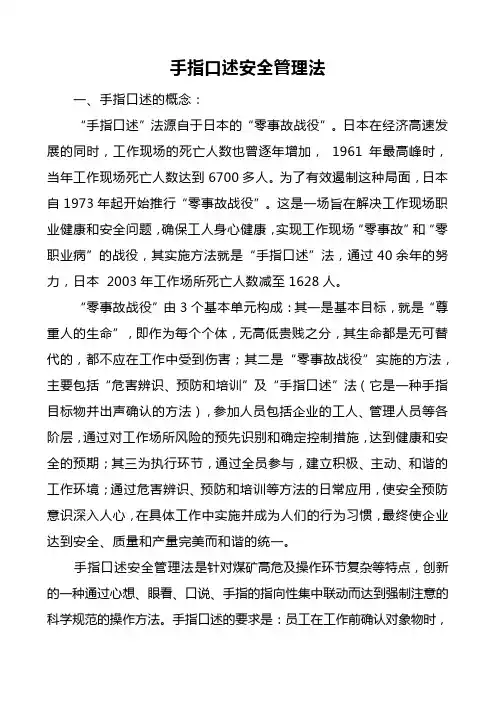 手指口述安全管理法

一、手指口述的概念：

“手指口述”法源自于日本的“零事故战役”。日本在经济高速发展的同时，工作现场的死亡人数也曾逐年增加， 1961 年最高峰时，当年工作现场死亡人数达到 6700 多人。为了有效遏制这种局面，日本自 1973 年起开始推行“零事故战役”。这是一场旨在解决工作现场职业健康和安全问题，确保工人身心健康，实现工作现场“零事故”和“零职业病”的战役，其实施方法就是“手指口述”法，通过 40 余年的努力，日本 2003 年工作场所死亡人数减至 1628 人。

“零事故战役”由 3 个基本单元构成：其一是基本目标，就是“尊重人的生命”，即作为每个个体，无高低贵贱之分，其生命都是无可替代的，都不应在工作中受到伤害；其二是“零事故战役”实施的方法，主要包括“危害辨识、预防和培训”及“手指口述”法（它是一种手指目标物并出声确认的方法），参加人员包括企业的工人、管理人员等各阶层，通过对工作场所风险的预先识别和确定控制措施，达到健康和安全的预期；其三为执行环节，通过全员参与，建立积极、主动、和谐的工作环境；通过危害辨识、预防和培训等方法的日常应用，使安全预防意识深入人心，在具体工作中实施并成为人们的行为习惯，最终使企业达到安全、质量和产量完美而和谐的统一。

手指口述安全管理法是针对煤矿高危及操作环节复杂等特点，创新的一种通过心想、眼看、口说、手指的指向性集中联动而达到强制注意的科学规范的操作方法。手指口述的要求是：员工在工作前确认对象物时，